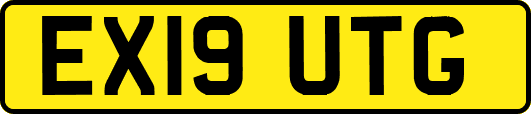 EX19 UTG